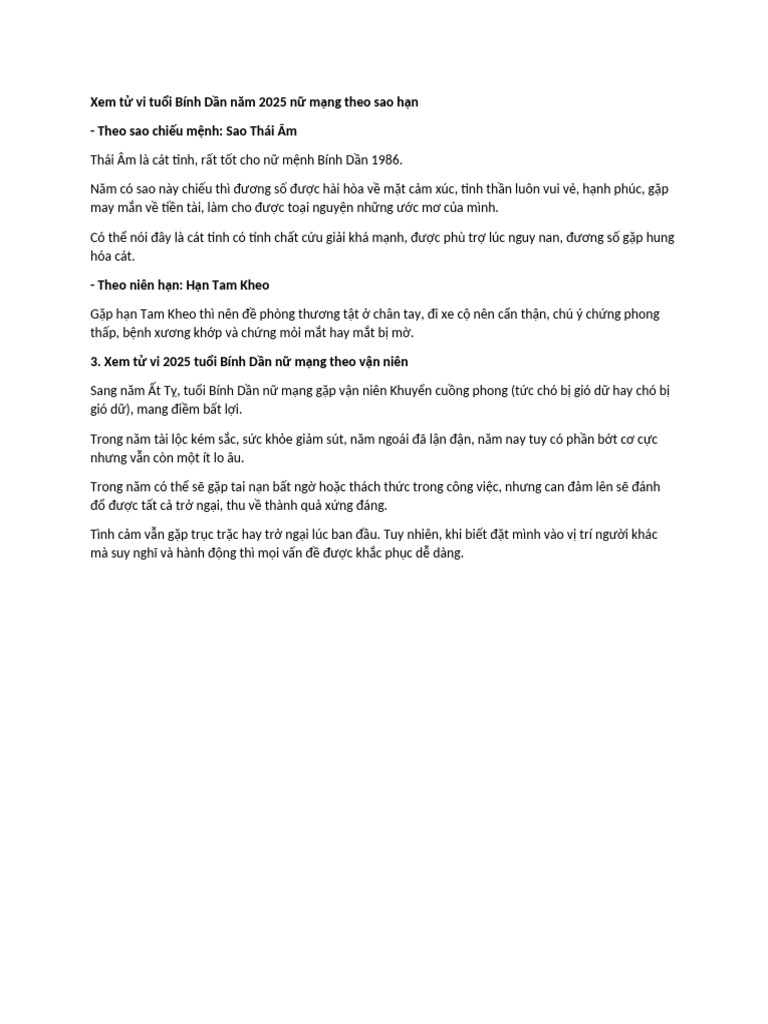 Xem tử vi tuổi Bính Dần năm 2025 nữ mạng theo sao hạn

- Theo sao chiếu mệnh: Sao Thái Âm

Thái Âm là cát tinh, rất tốt cho nữ mệnh Bính Dần 1986.

Năm có sao này chiếu thì đương số được hài hòa về mặt cảm xúc, tinh thần luôn vui vẻ, hạnh phúc, gặp may mắn về tiền tài, làm cho được toại nguyện những ước mơ của mình.

Có thể nói đây là cát tinh có tính chất cứu giải khá mạnh, được phù trợ lúc nguy nan, đương số gặp hung hóa cát.

- Theo niên hạn: Hạn Tam Kheo

Gặp hạn Tam Kheo thì nên đề phòng thương tật ở chân tay, đi xe cộ nên cẩn thận, chú ý chứng phong thấp, bệnh xương khớp và chứng mỏi mắt hay mắt bị mờ.

3. Xem tử vi 2025 tuổi Bính Dần nữ mạng theo vận niên

Sang năm Ất Tỵ, tuổi Bính Dần nữ mạng gặp vận niên Khuyển cuồng phong (tức chó bị gió dữ hay chó bị gió dữ), mang điềm bất lợi.

Trong năm tài lộc kém sắc, sức khỏe giảm sút, năm ngoái đã lận đận, năm nay tuy có phần bớt cơ cực nhưng vẫn còn một ít lo âu.

Trong năm có thể sẽ gặp tai nạn bất ngờ hoặc thách thức trong công việc, nhưng can đảm lên sẽ đánh đổ được tất cả trở ngại, thu về thành quả xứng đáng.

Tình cảm vẫn gặp trục trặc hay trở ngại lúc ban đầu. Tuy nhiên, khi biết đặt mình vào vị trí người khác mà suy nghĩ và hành động thì mọi vấn đề được khắc phục dễ dàng.